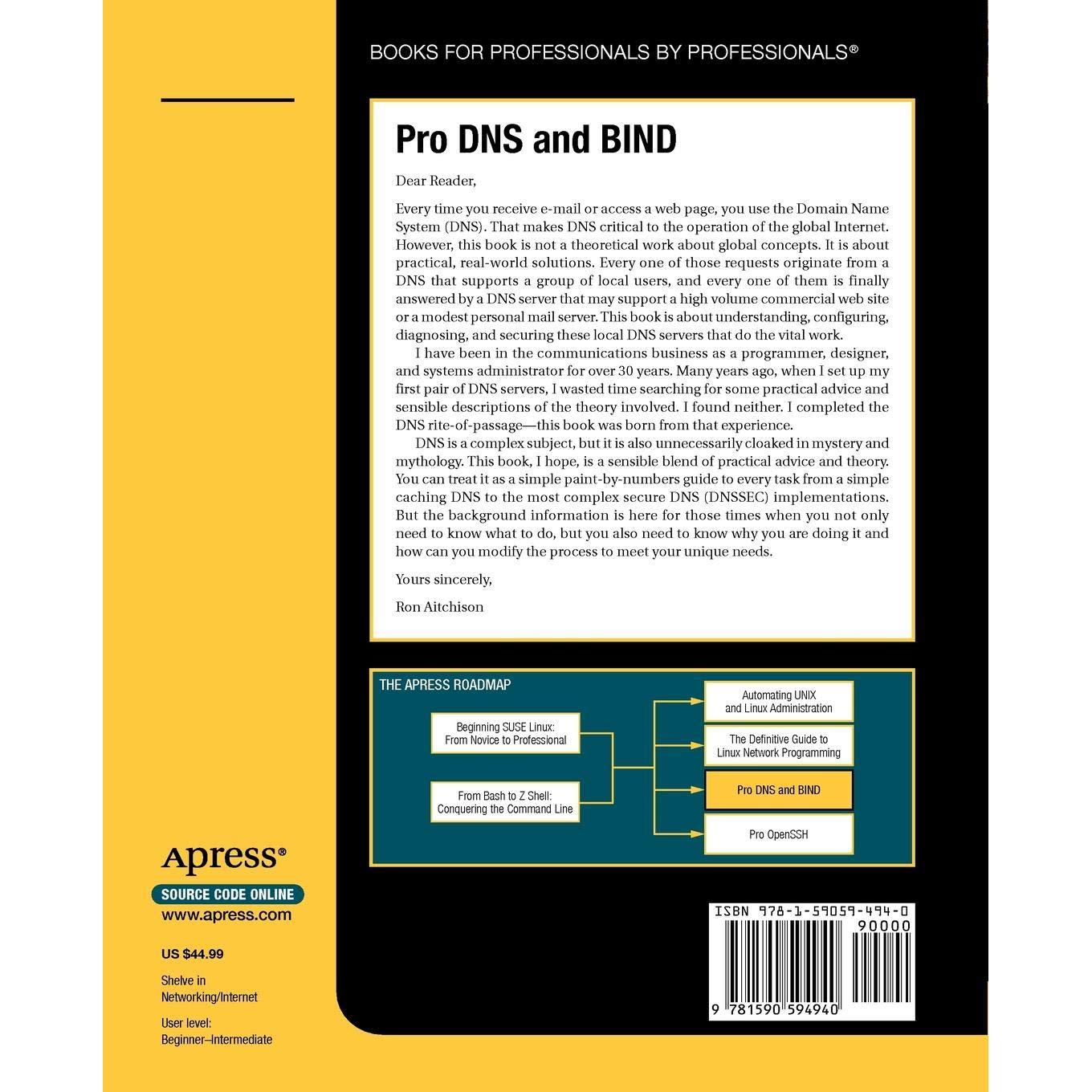 BOOKS FOR PROFESSIONALS BY PROFESSIONALS®

Pro DNS and BIND

Dear Reader,

Every time you receive e-mail or access a web page, you use the Domain Name System (DNS). That makes DNS critical to the operation of the global Internet. However, this book is not a theoretical work about global concepts. It is about practical, real-world solutions. Every one of those requests originate from a DNS that supports a group of local users, and every one of them is finally answered by a DNS server that may support a high volume commercial web site or a modest personal mail server. This book is about understanding, configuring, diagnosing, and securing these local DNS servers that do the vital work.

I have been in the communications business as a programmer, designer, and systems administrator for over 30 years. Many years ago, when I set up my first pair of DNS servers, I wasted time searching for some practical advice and sensible descriptions of the theory involved. I found neither. I completed the DNS rite-of-passage—this book was born from that experience.

DNS is a complex subject, but it is also unnecessarily cloaked in mystery and mythology. This book, I hope, is a sensible blend of practical advice and theory. You can treat it as a simple paint-by-numbers guide to every task from a simple caching DNS to the most complex secure DNS (DNSSEC) implementations. But the background information is here for those times when you not only need to know what to do, but you also need to know why you are doing it and how can you modify the process to meet your unique needs.

Yours sincerely,

Ron Aitchison

THE APRESS ROADMAP

Beginning SUSE Linux: From Novice to Professional

From Bash to Z Shell: Conquering the Command Line

Automating UNIX and Linux Administration

The Definitive Guide to Linux Network Programming

Pro DNS and BIND

Pro OpenSSH

Apress®

SOURCE CODE ONLINE

www.apress.com

US $44.99

Shelve in
Networking/Internet

User level:
Beginner–Intermediate

ISBN 978-1-59059-494-0

90000

9 781590 594940